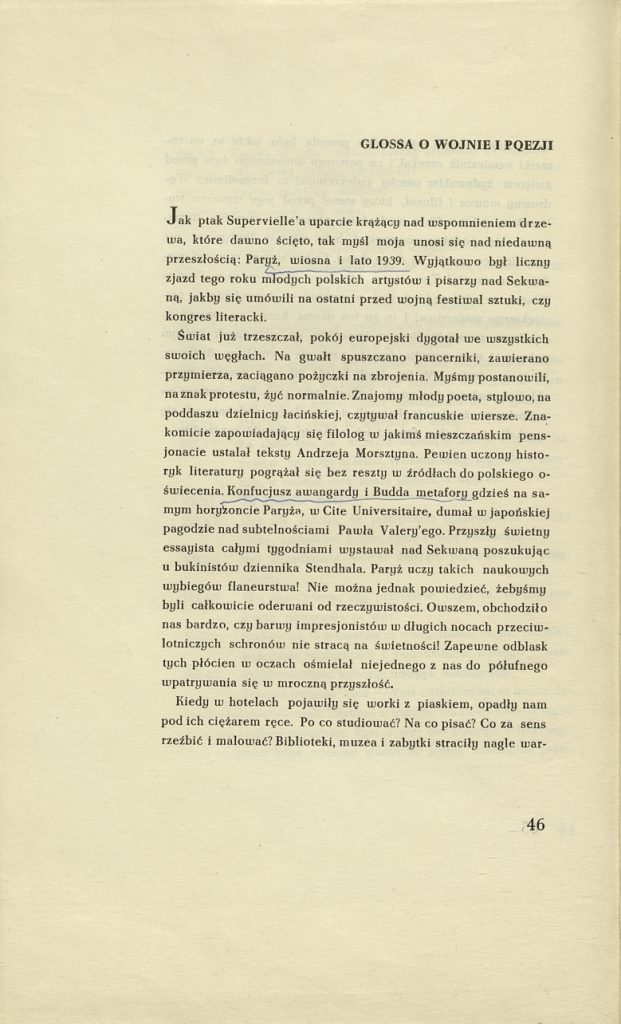 GLOSSA O WOJNIE I POEZJI

Jak ptak Supervielle'a uparcie krążący nad wspomnieniem drzewa, które dawno ścięto, tak myśl moja unosi się nad niedawną przeszłością: Paryż, wiosna i lato 1939. Wyjątkowo był liczny zjazd tego roku młodych polskich artystów i pisarzy nad Sekwaną, jakby się umówili na ostatni przed wojną festiwal sztuki, czy kongres literacki.

Świat już trzeszczał, pokój europejski dygotał we wszystkich swoich węgłach. Na gwałt spuszczano pancerniki, zawierano przymierza, zaciągano pożyczki na zbrojenia. Myśmy postanowili, na znak protestu, żyć normalnie. Znajomy młody poeta, stylowo, na poddaszu dzielnicy łacińskiej, czytywał francuskie wiersze. Znakomicie zapowiadający się filolog w jakimś mieszczańskim pensjonacie ustalał teksty Andrzeja Morsztyna. Pewien uczony historyk literatury pogrążał się bez reszty w źródłach do polskiego oświecenia. Konfucjusz awangardy i Budda metafory gdzieś na samym horyzoncie Paryża, w Cite Universitaire, dumał w japońskiej pagodzie nad subtelnościami Pawła Valery'ego. Przyszły świetny essayista całymi tygodniami wystawał nad Sekwaną poszukując u bukinistów dziennika Stendhala. Paryż uczy takich naukowych wybiegów flaneurstwa! Nie można jednak powiedzieć, żebyśmy byli całkowicie oderwani od rzeczywistości. Owszem, obchodziło nas bardzo, czy barwy impresjonistów w długich nocach przeciwlotniczych schronów nie stracą na świetności! Zapewne odblask tych płócien w oczach ośmielał niejednego z nas do półufnego wpatrywania się w mroczną przyszłość.

Kiedy w hotelach pojawiły się worki z piaskiem, opadły nam pod ich ciężarem ręce. Po co studiować? Na co pisać? Co za sens rzeźbić i malować? Biblioteki, muzea i zabytki straciły nagle war-

46